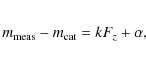 $m_{\mathrm{meas}} - m_{\mathrm{cat}} = kF_z + \alpha,$